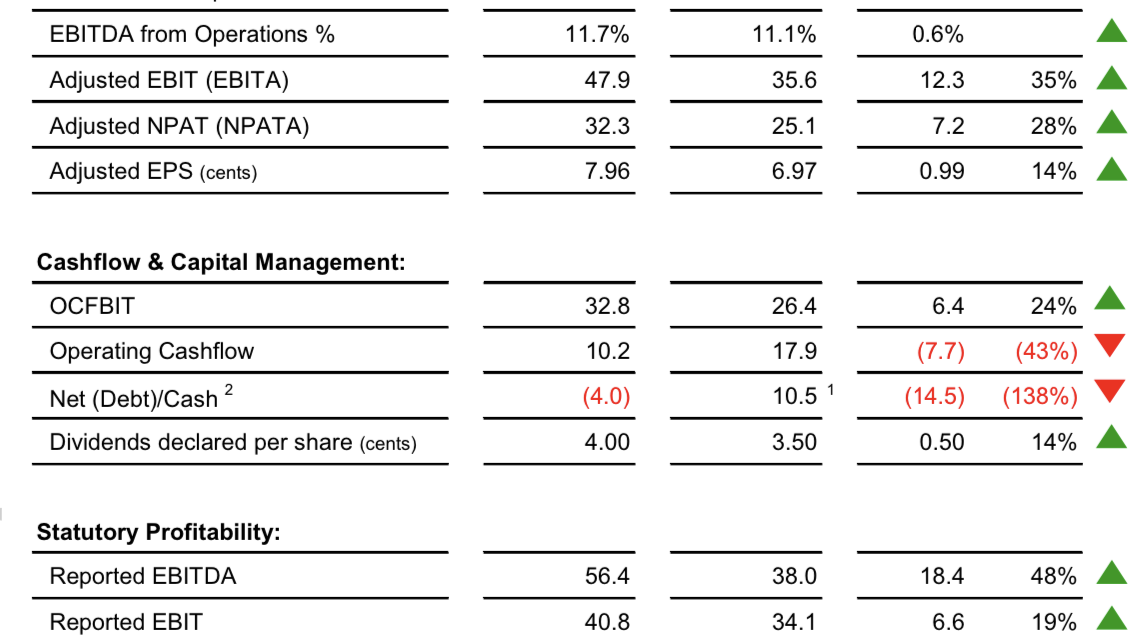 | | | | | |
|---|---|---|---|---|
| EBITDA from Operations % | 11.7% | 11.1% | 0.6% | |
| Adjusted EBIT (EBITA) | 47.9 | 35.6 | 12.3 | 35% |
| Adjusted NPAT (NPATA) | 32.3 | 25.1 | 7.2 | 28% |
| Adjusted EPS (cents) | 7.96 | 6.97 | 0.99 | 14% |

**Cashflow & Capital Management:**

| | | | | |
|---|---|---|---|---|
| OCFBIT | 32.8 | 26.4 | 6.4 | 24% |
| Operating Cashflow | 10.2 | 17.9 | (7.7) | (43%) |
| Net (Debt)/Cash $^2$ | (4.0) | 10.5 $^1$ | (14.5) | (138%) |
| Dividends declared per share (cents) | 4.00 | 3.50 | 0.50 | 14% |

**Statutory Profitability:**

| | | | | |
|---|---|---|---|---|
| Reported EBITDA | 56.4 | 38.0 | 18.4 | 48% |
| Reported EBIT | 40.8 | 34.1 | 6.6 | 19% |